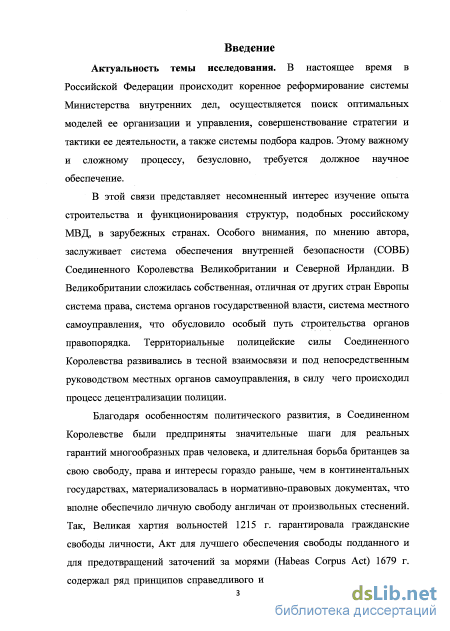 Введение

Актуальность темы исследования. В настоящее время в Российской Федерации происходит коренное реформирование системы Министерства внутренних дел, осуществляется поиск оптимальных моделей ее организации и управления, совершенствование стратегии и тактики ее деятельности, а также системы подбора кадров. Этому важному и сложному процессу, безусловно, требуется должное научное обеспечение.

В этой связи представляет несомненный интерес изучение опыта строительства и функционирования структур, подобных российскому МВД, в зарубежных странах. Особого внимания, по мнению автора, заслуживает система обеспечения внутренней безопасности (СОВБ) Соединенного Королевства Великобритании и Северной Ирландии. В Великобритании сложилась собственная, отличная от других стран Европы система права, система органов государственной власти, система местного самоуправления, что обусловило особый путь строительства органов правопорядка. Территориальные полицейские силы Соединенного Королевства развивались в тесной взаимосвязи и под непосредственным руководством местных органов самоуправления, в силу чего происходил процесс децентрализации полиции.

Благодаря особенностям политического развития, в Соединенном Королевстве были предприняты значительные шаги для реальных гарантий многообразных прав человека, и длительная борьба британцев за свою свободу, права и интересы гораздо раньше, чем в континентальных государствах, материализовалась в нормативно-правовых документах, что вполне обеспечило личную свободу англичан от произвольных стеснений. Так, Великая хартия вольностей 1215 г. гарантировала гражданские свободы личности, Акт для лучшего обеспечения свободы подданного и для предотвращений заточений за морями (Habeas Corpus Act) 1679 г. содержал ряд принципов справедливого и

3

dsLib.net
библиотека диссертаций